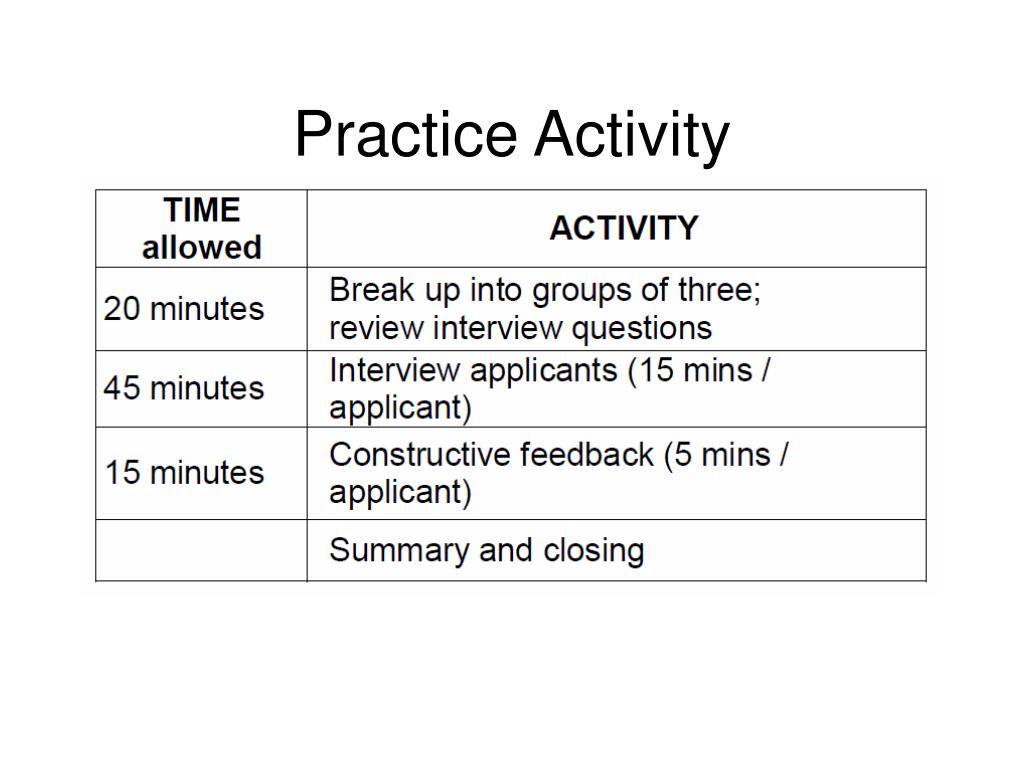 Practice Activity

| TIME allowed | ACTIVITY |
|---|---|
| 20 minutes | Break up into groups of three; review interview questions |
| 45 minutes | Interview applicants (15 mins / applicant) |
| 15 minutes | Constructive feedback (5 mins / applicant) |
| | Summary and closing |